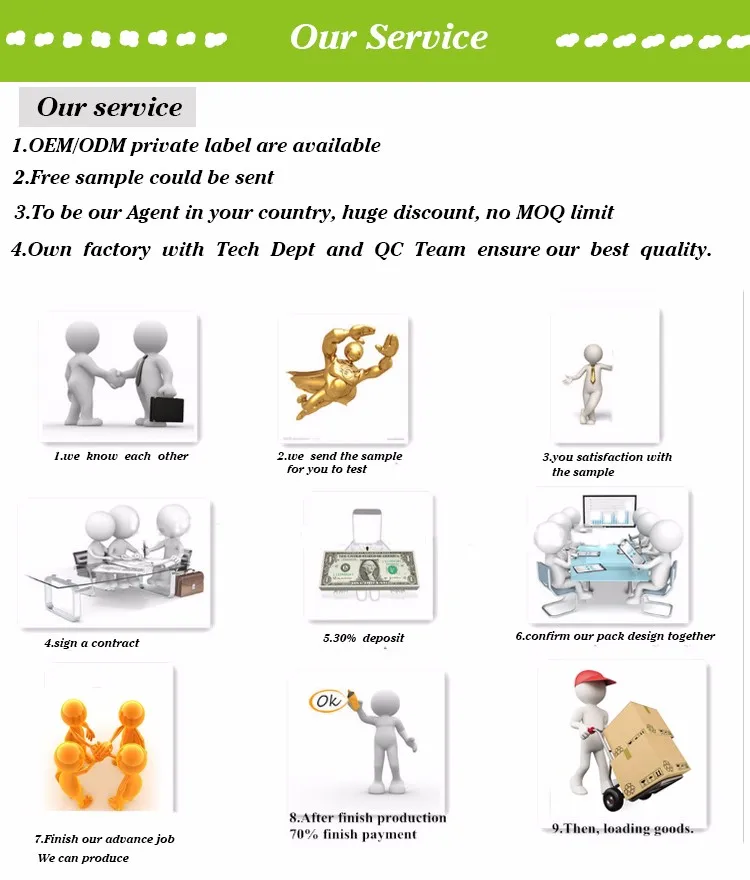 Our Service

Our service

1.OEM/ODM private label are available

2.Free sample could be sent

3.To be our Agent in your country, huge discount, no MOQ limit

4.Own factory with Tech Dept and QC Team ensure our best quality.

1.we know each other

2.we send the sample for you to test

3.you satisfaction with the sample

4.sign a contract

5.30% deposit

6.confirm our pack design together

7.Finish our advance job We can produce

Ok

8.After finish production 70% finish payment

9.Then, loading goods.